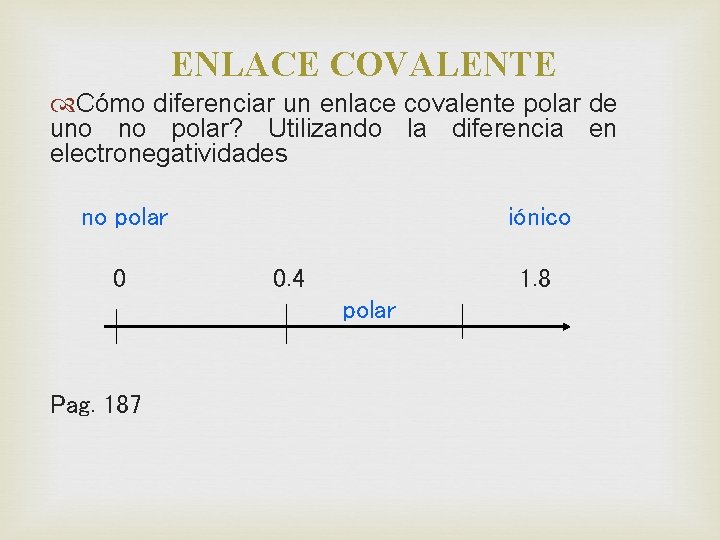 ENLACE COVALENTE

Cómo diferenciar un enlace covalente polar de uno no polar? Utilizando la diferencia en electronegatividades

no polar

iónico

0

0.4

1.8

polar

Pag. 187